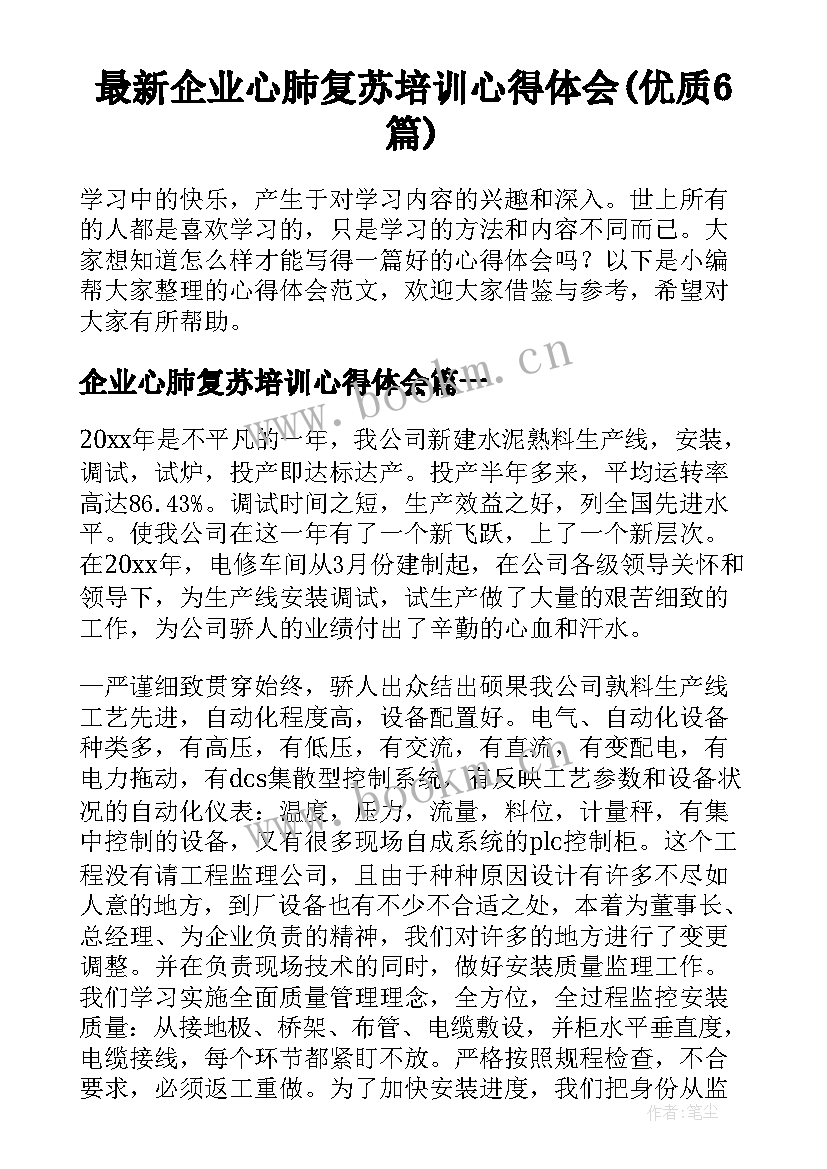 最新企业心肺复苏培训心得体会(优质6篇)

学习中的快乐，产生于对学习内容的兴趣和深入。世上所有的人都是喜欢学习的，只是学习的方法和内容不同而已。大家想知道怎么样才能写得一篇好的心得体会吗？以下是小编帮大家整理的心得体会范文，欢迎大家借鉴与参考，希望对大家有所帮助。

企业心肺复苏培训心得体会篇一

www.bookm.cn

20xx年是不平凡的一年，我公司新建水泥熟料生产线，安装，调试，试炉，投产即达标达产。投产半年多来，平均运转率高达86.43%。调试时间之短，生产效益之好，列全国先进水平。使我公司在这一年有了一个新飞跃，上了一个新层次。在20xx年，电修车间从3月份建制起，在公司各级领导关怀和领导下，为生产线安装调试，试生产做了大量的艰苦细致的工作，为公司骄人的业绩付出了辛勤的心血和汗水。

一严谨细致贯穿始终，骄人出众结出硕果我公司孰料生产线工艺先进，自动化程度高，设备配置好。电气、自动化设备种类多，有高压，有低压，有交流，有直流，有变配电，有电力拖动，有dcs集散型控制系统，有反映工艺参数和设备状况的自动化仪表：温度，压力，流量，料位，计量秤，有集中控制的设备，又有很多现场自成系统的plc控制柜。这个工程没有请工程监理公司，且由于种种原因设计有许多不尽如人意的地方，到厂设备也有不少不合适之处，本着为董事长、总经理、为企业负责的精神，我们对许多的地方进行了变更调整。并在负责现场技术的同时，做好安装质量监理工作。我们学习实施全面质量管理理念，全方位，全过程监控安装质量：从接地极、桥架、布管、电缆敷设，并柜水平垂直度，电缆接线，每个环节都紧盯不放。严格按照规程检查，不合要求，必须返工重做。为了加快安装进度，我们把身份从监

作者：笔尘